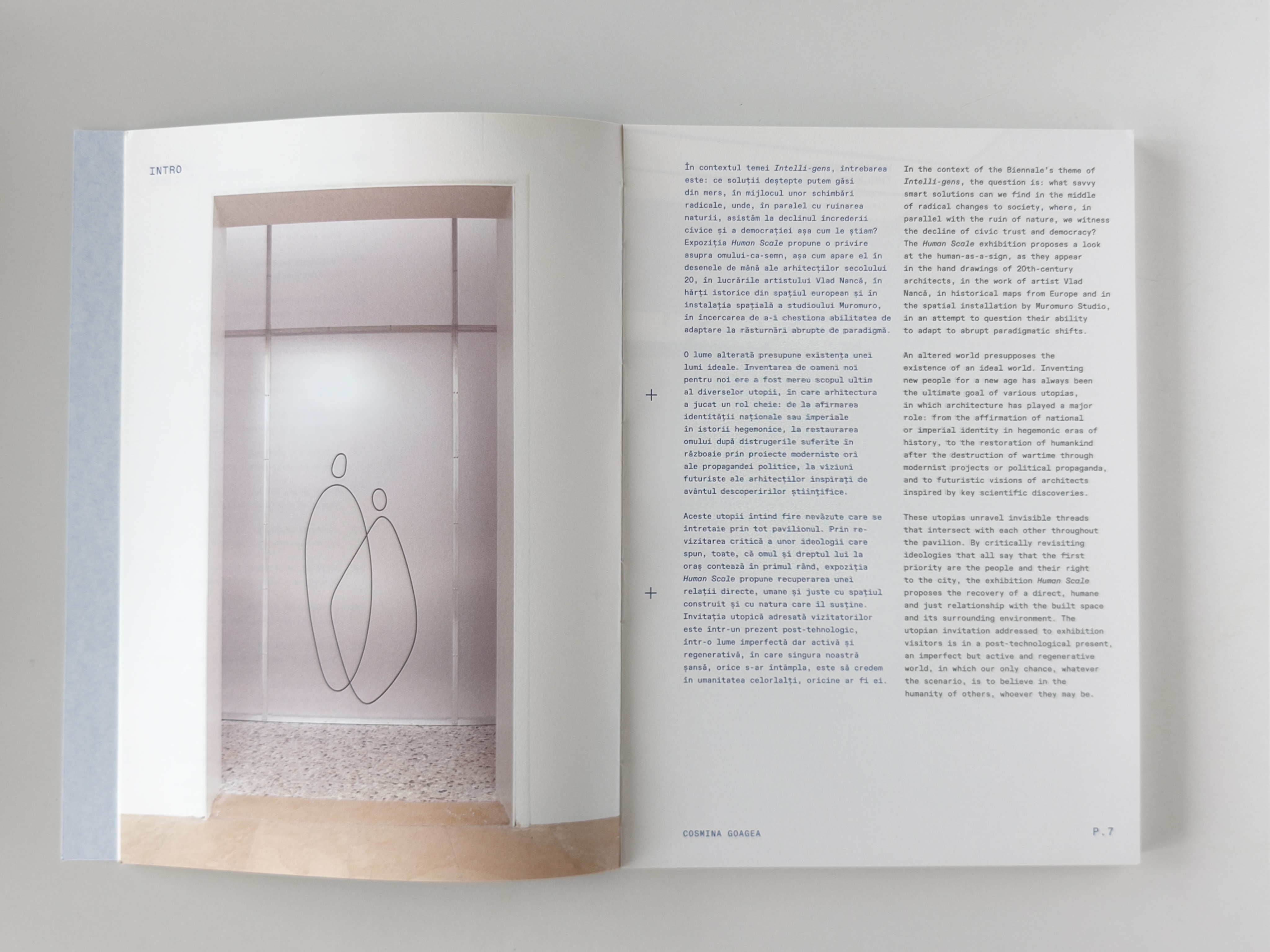 INTRO

În contextul temei Intelli-gens, întrebarea este: ce soluții deștepte putem găsi din mers, în mijlocul unor schimbări radicale, unde, în paralel cu ruinarea naturii, asistăm la declinul încrederii civice și a democrației așa cum le știam? Expoziția Human Scale propune o privire asupra omului-ca-semn, așa cum apare el în desenele de mână ale arhitecților secolului 20, în lucrările artistului Vlad Nancă, în hărți istorice din spațiul european și în instalația spațială a studioului Muromuro, în încercarea de a-i chestiona abilitatea de adaptare la răsturnări abrupte de paradigmă.

O lume alterată presupune existența unei lumi ideale. Inventarea de oameni noi pentru noi ere a fost mereu scopul ultim al diverselor utopii, în care arhitectura a jucat un rol cheie: de la afirmarea identității naționale sau imperiale în istorii hegemonice, la restaurarea omului după distrugerile suferite în războaie prin proiecte moderniste ori ale propagandei politice, la viziuni futuriste ale arhitecților inspirați de avântul descoperirilor științifice.

Aceste utopii întind fire nevăzute care se întretaie prin tot pavilionul. Prin revizitarea critică a unor ideologii care spun, toate, că omul și dreptul lui la oraș contează în primul rând, expoziția Human Scale propune recuperarea unei relații directe, umane și juste cu spațiul construit și cu natura care îl susține. Invitația utopică adresată vizitatorilor este într-un prezent post-tehnologic, într-o lume imperfectă dar activă și regenerativă, în care singura noastră șansă, orice s-ar întâmpla, este să credem în umanitatea celorlalți, oricine ar fi ei.

In the context of the Biennale's theme of Intelli-gens, the question is: what savvy smart solutions can we find in the middle of radical changes to society, where, in parallel with the ruin of nature, we witness the decline of civic trust and democracy? The Human Scale exhibition proposes a look at the human-as-a-sign, as they appear in the hand drawings of 20th-century architects, in the work of artist Vlad Nancă, in historical maps from Europe and in the spatial installation by Muromuro Studio, in an attempt to question their ability to adapt to abrupt paradigmatic shifts.

An altered world presupposes the existence of an ideal world. Inventing new people for a new age has always been the ultimate goal of various utopias, in which architecture has played a major role: from the affirmation of national or imperial identity in hegemonic eras of history, to the restoration of humankind after the destruction of wartime through modernist projects or political propaganda, and to futuristic visions of architects inspired by key scientific discoveries.

These utopias unravel invisible threads that intersect with each other throughout the pavilion. By critically revisiting ideologies that all say that the first priority are the people and their right to the city, the exhibition Human Scale proposes the recovery of a direct, humane and just relationship with the built space and its surrounding environment. The utopian invitation addressed to exhibition visitors is in a post-technological present, an imperfect but active and regenerative world, in which our only chance, whatever the scenario, is to believe in the humanity of others, whoever they may be.

COSMINA GOAGEA

P.7